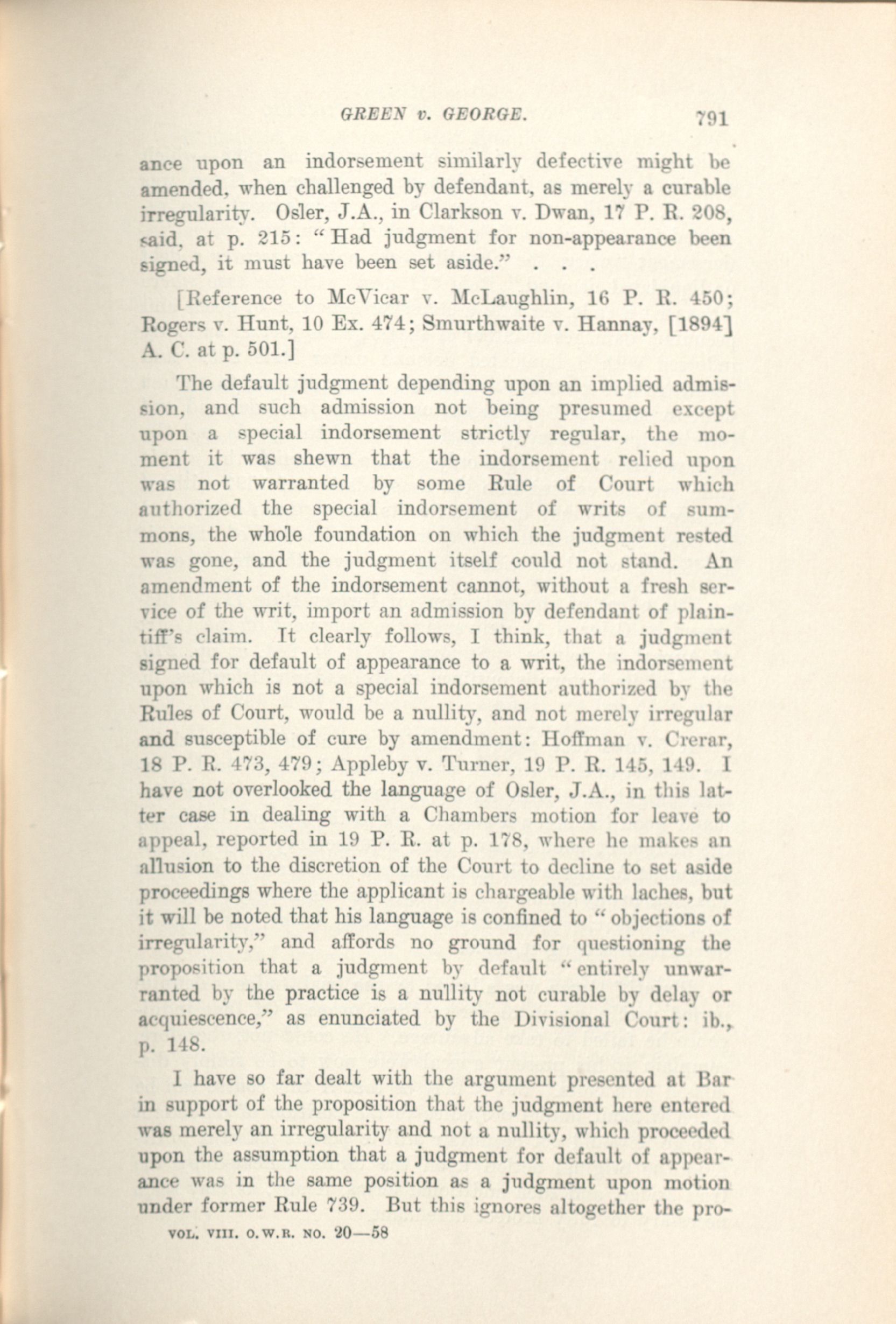 GREEN v. GEORGE. 791

ance upon an indorsement similarly defective might be amended, when challenged by defendant, as merely a curable irregularity. Osler, J.A., in Clarkson v. Dwan, 17 P. R. 208, said, at p. 215: "Had judgment for non-appearance been signed, it must have been set aside." . . .

[Reference to McVicar v. McLaughlin, 16 P. R. 450; Rogers v. Hunt, 10 Ex. 474; Smurthwaite v. Hannay, [1894] A. C. at p. 501.]

The default judgment depending upon an implied admission, and such admission not being presumed except upon a special indorsement strictly regular, the moment it was shewn that the indorsement relied upon was not warranted by some Rule of Court which authorized the special indorsement of writs of summons, the whole foundation on which the judgment rested was gone, and the judgment itself could not stand. An amendment of the indorsement cannot, without a fresh service of the writ, import an admission by defendant of plaintiff's claim. It clearly follows, I think, that a judgment signed for default of appearance to a writ, the indorsement upon which is not a special indorsement authorized by the Rules of Court, would be a nullity, and not merely irregular and susceptible of cure by amendment: Hoffman v. Crerar, 18 P. R. 473, 479; Appleby v. Turner, 19 P. R. 145, 149. I have not overlooked the language of Osler, J.A., in this latter case in dealing with a Chambers motion for leave to appeal, reported in 19 P. R. at p. 178, where he makes an allusion to the discretion of the Court to decline to set aside proceedings where the applicant is chargeable with laches, but it will be noted that his language is confined to "objections of irregularity," and affords no ground for questioning the proposition that a judgment by default "entirely unwarranted by the practice is a nullity not curable by delay or acquiescence," as enunciated by the Divisional Court: ib., p. 148.

I have so far dealt with the argument presented at Bar in support of the proposition that the judgment here entered was merely an irregularity and not a nullity, which proceeded upon the assumption that a judgment for default of appearance was in the same position as a judgment upon motion under former Rule 739. But this ignores altogether the pro-

VOL. VIII. O.W.R. NO. 20—58